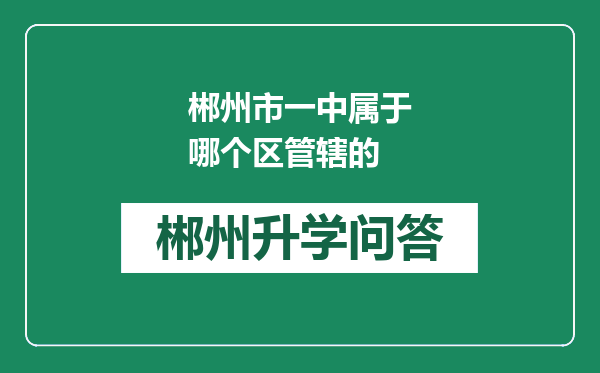 郴州市一中属于哪个区管辖的

郴州升学问答